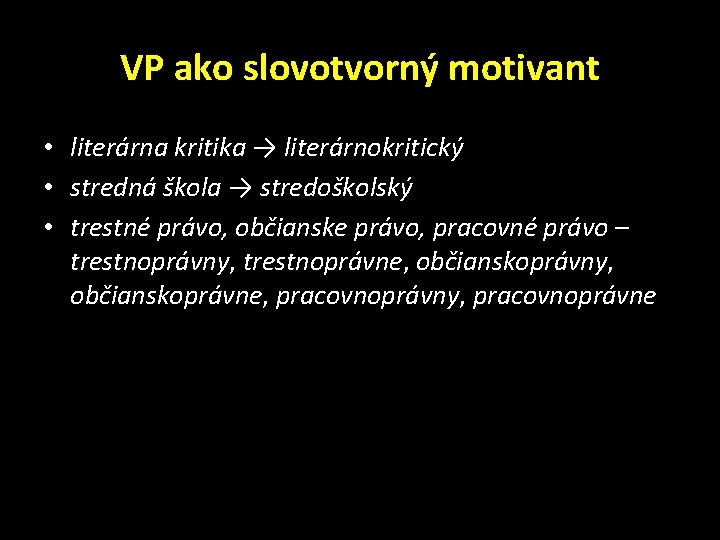 VP ako slovotvorný motivant

• literárna kritika → literárnokritický
• stredná škola → stredoškolský
• trestné právo, občianske právo, pracovné právo – trestnoprávny, trestnoprávne, občianskoprávny, občianskoprávne, pracovnoprávny, pracovnoprávne